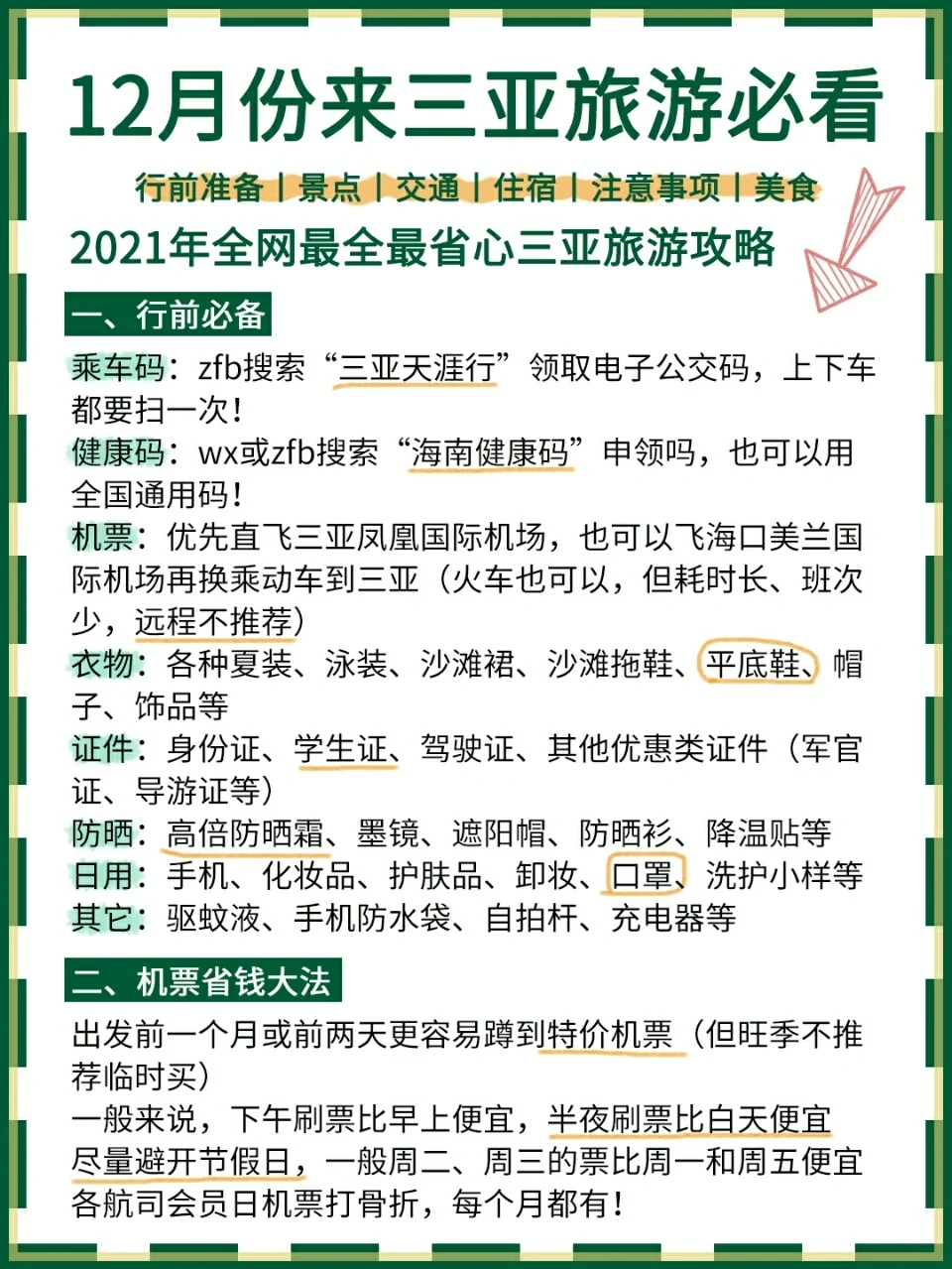 12月份来三亚旅游必看

行前准备 | 景点 | 交通 | 住宿 | 注意事项 | 美食

2021年全网最全最省心三亚旅游攻略

一、行前必备

乘车码：zfb搜索“三亚天涯行”领取电子公交码，上下车都要扫一次！
健康码：wx或zfb搜索“海南健康码”申领吗，也可以用全国通用码！
机票：优先直飞三亚凤凰国际机场，也可以飞海口美兰国际机场再换乘动车到三亚（火车也可以，但耗时长、班次少，远程不推荐）
衣物：各种夏装、泳装、沙滩裙、沙滩拖鞋、平底鞋、帽子、饰品等
证件：身份证、学生证、驾驶证、其他优惠类证件（军官证、导游证等）
防晒：高倍防晒霜、墨镜、遮阳帽、防晒衫、降温贴等
日用：手机、化妆品、护肤品、卸妆、口罩、洗护小样等
其它：驱蚊液、手机防水袋、自拍杆、充电器等

二、机票省钱大法

出发前一个月或前两天更容易蹲到特价机票（但旺季不推荐临时买）
一般来说，下午刷票比早上便宜，半夜刷票比白天便宜
尽量避开节假日，一般周二、周三的票比周一和周五便宜
各航司会员日机票打骨折，每个月都有！